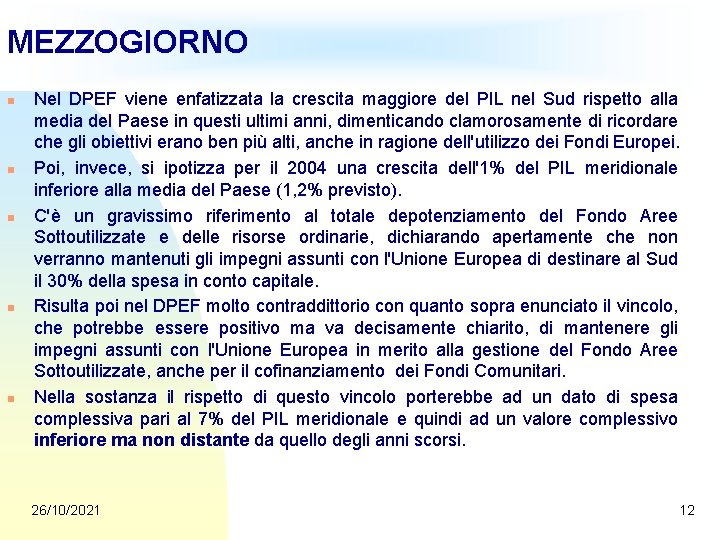 MEZZOGIORNO

Nel DPEF viene enfatizzata la crescita maggiore del PIL nel Sud rispetto alla media del Paese in questi ultimi anni, dimenticando clamorosamente di ricordare che gli obiettivi erano ben più alti, anche in ragione dell'utilizzo dei Fondi Europei.

Poi, invece, si ipotizza per il 2004 una crescita dell'1% del PIL meridionale inferiore alla media del Paese (1,2% previsto).

C'è un gravissimo riferimento al totale depotenziamento del Fondo Aree Sottoutilizzate e delle risorse ordinarie, dichiarando apertamente che non verranno mantenuti gli impegni assunti con l'Unione Europea di destinare al Sud il 30% della spesa in conto capitale.

Risulta poi nel DPEF molto contraddittorio con quanto sopra enunciato il vincolo, che potrebbe essere positivo ma va decisamente chiarito, di mantenere gli impegni assunti con l'Unione Europea in merito alla gestione del Fondo Aree Sottoutilizzate, anche per il cofinanziamento dei Fondi Comunitari.

Nella sostanza il rispetto di questo vincolo porterebbe ad un dato di spesa complessiva pari al 7% del PIL meridionale e quindi ad un valore complessivo inferiore ma non distante da quello degli anni scorsi.

26/10/2021

12